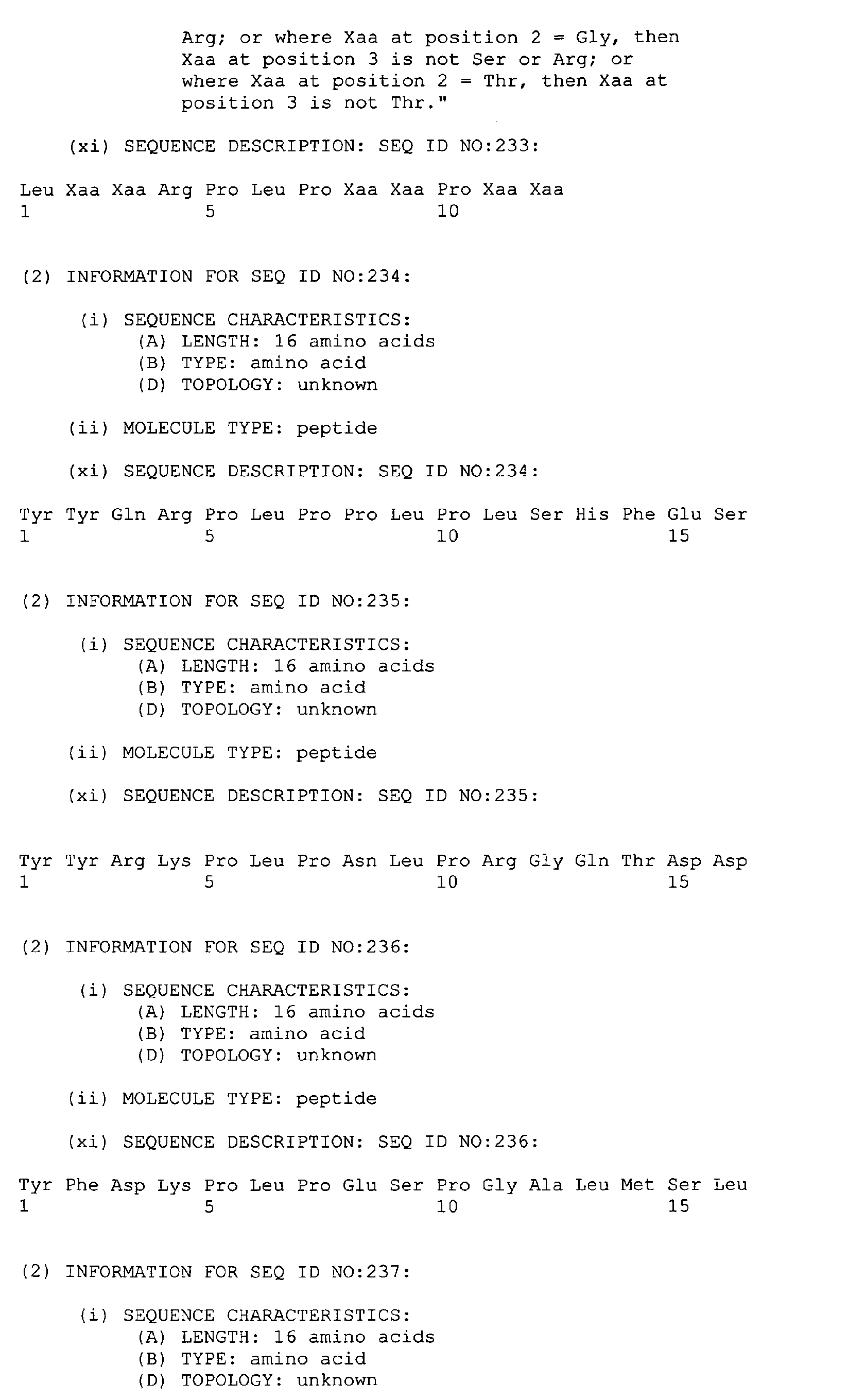 Arg; or where Xaa at position 2 = Gly, then Xaa at position 3 is not Ser or Arg; or where Xaa at position 2 = Thr, then Xaa at position 3 is not Thr."

(xi) SEQUENCE DESCRIPTION: SEQ ID NO:233:

Leu Xaa Xaa Arg Pro Leu Pro Xaa Xaa Pro Xaa Xaa
1 5 10

(2) INFORMATION FOR SEQ ID NO:234:

(i) SEQUENCE CHARACTERISTICS:
(A) LENGTH: 16 amino acids
(B) TYPE: amino acid
(D) TOPOLOGY: unknown

(ii) MOLECULE TYPE: peptide

(xi) SEQUENCE DESCRIPTION: SEQ ID NO:234:

Tyr Tyr Gln Arg Pro Leu Pro Pro Leu Pro Leu Ser His Phe Glu Ser
1 5 10 15

(2) INFORMATION FOR SEQ ID NO:235:

(i) SEQUENCE CHARACTERISTICS:
(A) LENGTH: 16 amino acids
(B) TYPE: amino acid
(D) TOPOLOGY: unknown

(ii) MOLECULE TYPE: peptide

(xi) SEQUENCE DESCRIPTION: SEQ ID NO:235:

Tyr Tyr Arg Lys Pro Leu Pro Asn Leu Pro Arg Gly Gln Thr Asp Asp
1 5 10 15

(2) INFORMATION FOR SEQ ID NO:236:

(i) SEQUENCE CHARACTERISTICS:
(A) LENGTH: 16 amino acids
(B) TYPE: amino acid
(D) TOPOLOGY: unknown

(ii) MOLECULE TYPE: peptide

(xi) SEQUENCE DESCRIPTION: SEQ ID NO:236:

Tyr Phe Asp Lys Pro Leu Pro Glu Ser Pro Gly Ala Leu Met Ser Leu
1 5 10 15

(2) INFORMATION FOR SEQ ID NO:237:

(i) SEQUENCE CHARACTERISTICS:
(A) LENGTH: 16 amino acids
(B) TYPE: amino acid
(D) TOPOLOGY: unknown